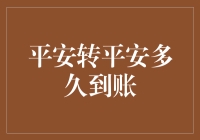 平安转平安多久到账